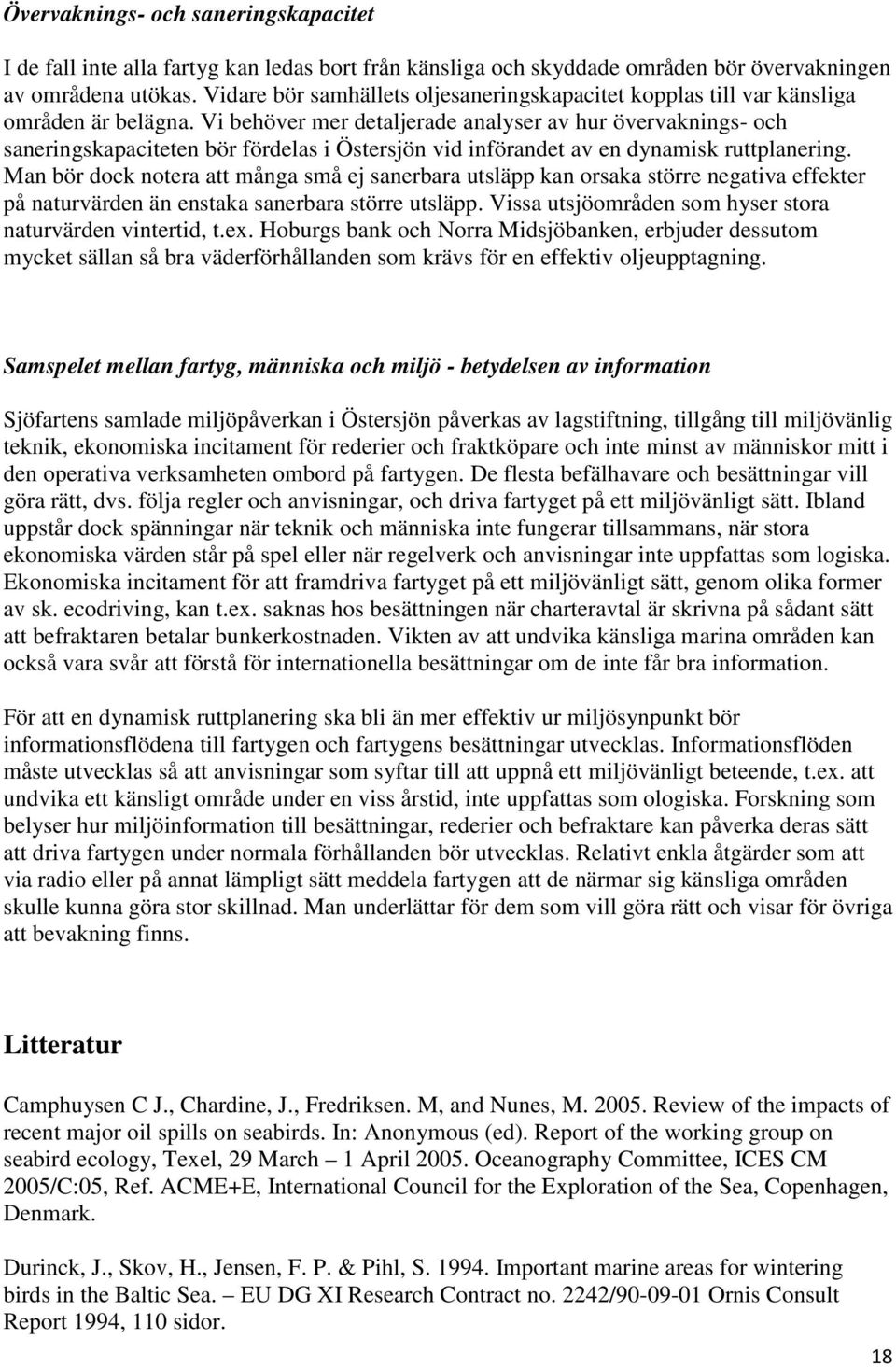 Övervaknings- och saneringskapacitet

I de fall inte alla fartyg kan ledas bort från känsliga och skyddade områden bör övervakningen av områdena utökas. Vidare bör samhällets oljesaneringskapacitet kopplas till var känsliga områden är belägna. Vi behöver mer detaljerade analyser av hur övervaknings- och saneringskapaciteten bör fördelas i Östersjön vid införandet av en dynamisk ruttplanering. Man bör dock notera att många små ej sanerbara utsläpp kan orsaka större negativa effekter på naturvärden än enstaka sanerbara större utsläpp. Vissa utsjöområden som hyser stora naturvärden vintertid, t.ex. Hoburgs bank och Norra Midsjöbanken, erbjuder dessutom mycket sällan så bra väderförhållanden som krävs för en effektiv oljeupptagning.

Samspelet mellan fartyg, människa och miljö - betydelsen av information

Sjöfartens samlade miljöpåverkan i Östersjön påverkas av lagstiftning, tillgång till miljövänlig teknik, ekonomiska incitament för rederier och fraktköpare och inte minst av människor mitt i den operativa verksamheten ombord på fartygen. De flesta befälhavare och besättningar vill göra rätt, dvs. följa regler och anvisningar, och driva fartyget på ett miljövänligt sätt. Ibland uppstår dock spänningar när teknik och människa inte fungerar tillsammans, när stora ekonomiska värden står på spel eller när regelverk och anvisningar inte uppfattas som logiska. Ekonomiska incitament för att framdriva fartyget på ett miljövänligt sätt, genom olika former av sk. ecodriving, kan t.ex. saknas hos besättningen när charteravtal är skrivna på sådant sätt att befraktaren betalar bunkerkostnaden. Vikten av att undvika känsliga marina områden kan också vara svår att förstå för internationella besättningar om de inte får bra information.

För att en dynamisk ruttplanering ska bli än mer effektiv ur miljösynpunkt bör informationsflödena till fartygen och fartygens besättningar utvecklas. Informationsflöden måste utvecklas så att anvisningar som syftar till att uppnå ett miljövänligt beteende, t.ex. att undvika ett känsligt område under en viss årstid, inte uppfattas som ologiska. Forskning som belyser hur miljöinformation till besättningar, rederier och befraktare kan påverka deras sätt att driva fartygen under normala förhållanden bör utvecklas. Relativt enkla åtgärder som att via radio eller på annat lämpligt sätt meddela fartygen att de närmar sig känsliga områden skulle kunna göra stor skillnad. Man underlättar för dem som vill göra rätt och visar för övriga att bevakning finns.

Litteratur

Camphuysen C J., Chardine, J., Fredriksen. M, and Nunes, M. 2005. Review of the impacts of recent major oil spills on seabirds. In: Anonymous (ed). Report of the working group on seabird ecology, Texel, 29 March – 1 April 2005. Oceanography Committee, ICES CM 2005/C:05, Ref. ACME+E, International Council for the Exploration of the Sea, Copenhagen, Denmark.

Durinck, J., Skov, H., Jensen, F. P. & Pihl, S. 1994. Important marine areas for wintering birds in the Baltic Sea. – EU DG XI Research Contract no. 2242/90-09-01 Ornis Consult Report 1994, 110 sidor.

18